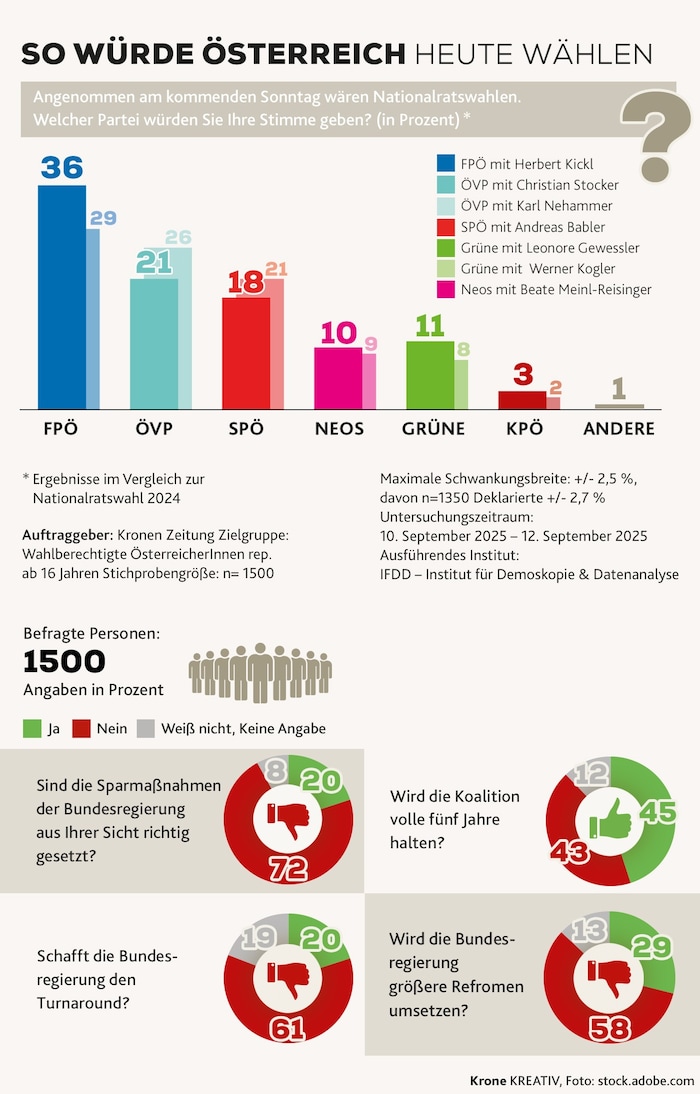 SO WÜRDE ÖSTERREICH HEUTE WÄHLEN

Angenommen am kommenden Sonntag wären Nationalratswahlen. Welcher Partei würden Sie Ihre Stimme geben? (in Prozent) *

?

FPÖ mit Herbert Kickl
ÖVP mit Christian Stocker
ÖVP mit Karl Nehammer
SPÖ mit Andreas Babler
Grüne mit Leonore Gewessler
Grüne mit Werner Kogler
Neos mit Beate Meinl-Reisinger

36 29
21 26
18 21
10 9
11 8
3 2
1

FPÖ ÖVP SPÖ NEOS GRÜNE KPÖ ANDERE

* Ergebnisse im Vergleich zur Nationalratswahl 2024

Auftraggeber: Kronen Zeitung Zielgruppe: Wahlberechtigte ÖsterreicherInnen rep. ab 16 Jahren Stichprobengröße: n= 1500

Maximale Schwankungsbreite: +/- 2,5 %, davon n=1350 Deklarierte +/- 2,7 %
Untersuchungszeitraum:
10. September 2025 – 12. September 2025
Ausführendes Institut:
IFDD – Institut für Demoskopie & Datenanalyse

Befragte Personen:
1500
Angaben in Prozent

Ja Nein Weiß nicht, Keine Angabe

Sind die Sparmaßnahmen der Bundesregierung aus Ihrer Sicht richtig gesetzt?
8 20 72

Wird die Koalition volle fünf Jahre halten?
12 45 43

Schafft die Bundesregierung den Turnaround?
19 20 61

Wird die Bundesregierung größere Refromen umsetzen?
13 29 58

Krone KREATIV, Foto: stock.adobe.com